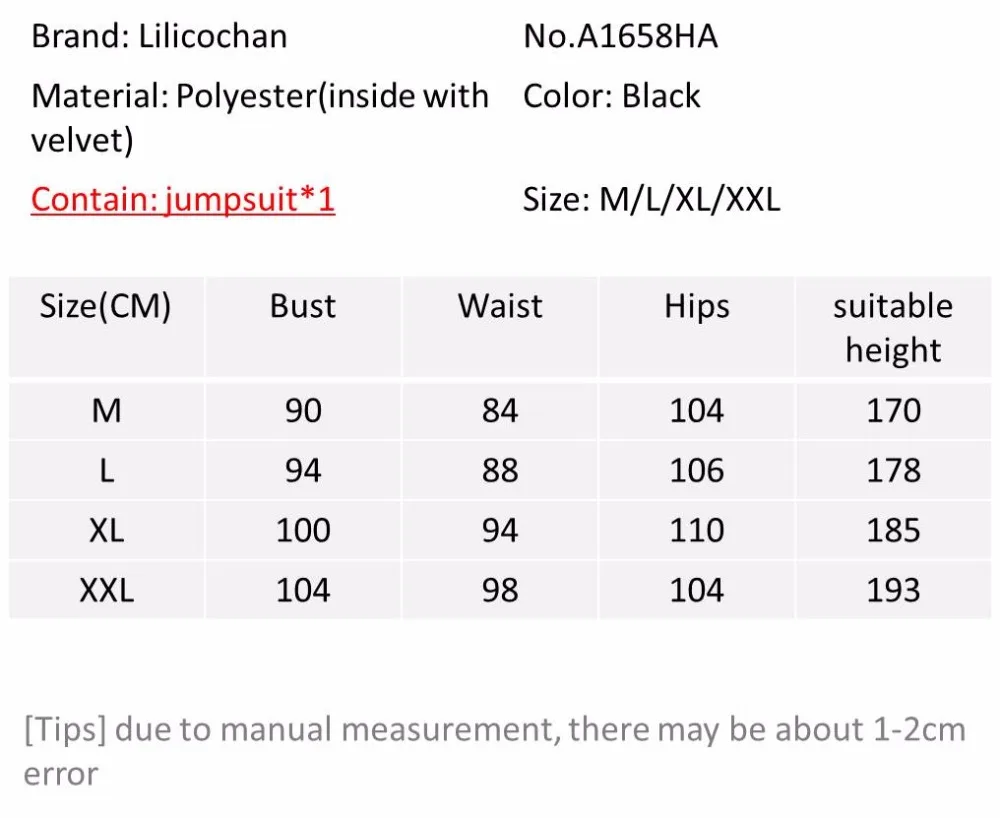 Brand: Lilicochan

Material: Polyester(inside with velvet)

Contain: jumpsuit*1

No.A1658HA

Color: Black

Size: M/L/XL/XXL

| Size(CM) | Bust | Waist | Hips | suitable height |
|---|---|---|---|---|
| M | 90 | 84 | 104 | 170 |
| L | 94 | 88 | 106 | 178 |
| XL | 100 | 94 | 110 | 185 |
| XXL | 104 | 98 | 104 | 193 |

[Tips] due to manual measurement, there may be about 1-2cm error